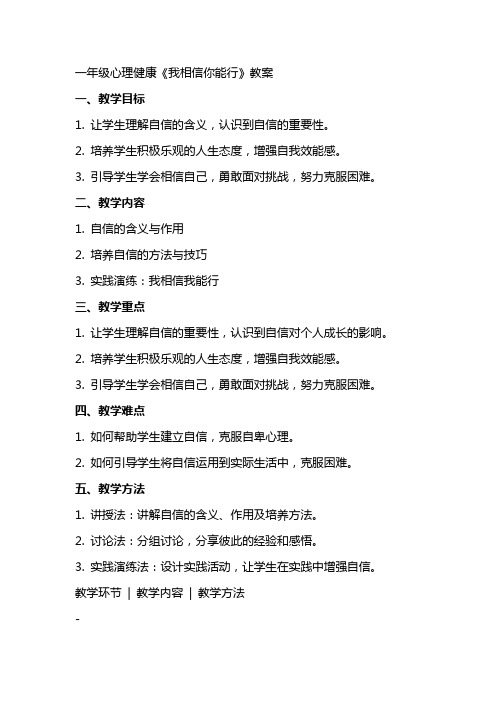 一年级心理健康《我相信你能行》教案

一、教学目标

1. 让学生理解自信的含义，认识到自信的重要性。

2. 培养学生积极乐观的人生态度，增强自我效能感。

3. 引导学生学会相信自己，勇敢面对挑战，努力克服困难。

二、教学内容

1. 自信的含义与作用

2. 培养自信的方法与技巧

3. 实践演练：我相信我能行

三、教学重点

1. 让学生理解自信的重要性，认识到自信对个人成长的影响。

2. 培养学生积极乐观的人生态度，增强自我效能感。

3. 引导学生学会相信自己，勇敢面对挑战，努力克服困难。

四、教学难点

1. 如何帮助学生建立自信，克服自卑心理。

2. 如何引导学生将自信运用到实际生活中，克服困难。

五、教学方法

1. 讲授法：讲解自信的含义、作用及培养方法。

2. 讨论法：分组讨论，分享彼此的经验和感悟。

3. 实践演练法：设计实践活动，让学生在实践中增强自信。

教学环节 | 教学内容 | 教学方法

-